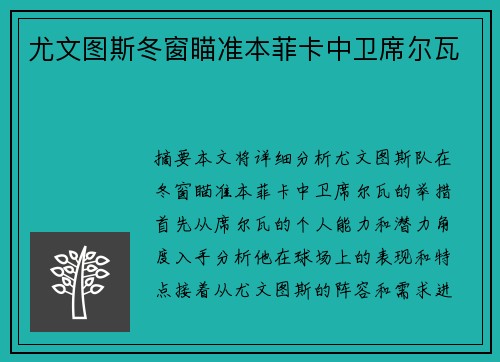 尤文图斯冬窗瞄准本菲卡中卫席尔瓦

摘要本文将详细分析尤文图斯队在冬窗瞄准本菲卡中卫席尔瓦的举措首先从席尔瓦的个人能力和潜力角度入手分析他在球场上的表现和特点接着从尤文图斯的阵容和需求进